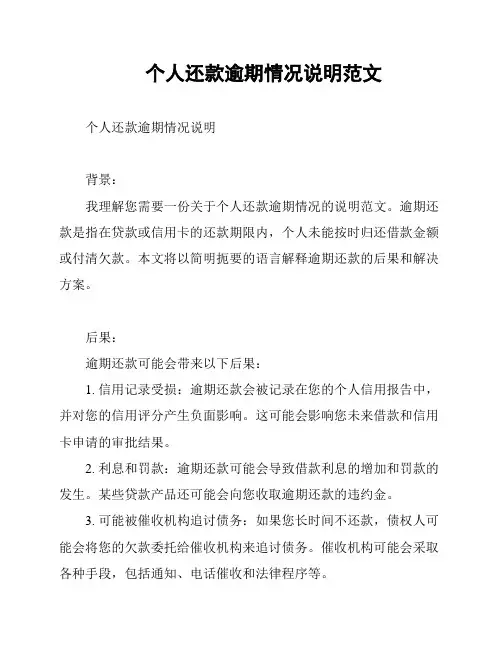 个人还款逾期情况说明范文

个人还款逾期情况说明

背景：

我理解您需要一份关于个人还款逾期情况的说明范文。逾期还款是指在贷款或信用卡的还款期限内，个人未能按时归还借款金额或付清欠款。本文将以简明扼要的语言解释逾期还款的后果和解决方案。

后果：

逾期还款可能会带来以下后果：

1. 信用记录受损：逾期还款会被记录在您的个人信用报告中，并对您的信用评分产生负面影响。这可能会影响您未来借款和信用卡申请的审批结果。

2. 利息和罚款：逾期还款可能会导致借款利息的增加和罚款的发生。某些贷款产品还可能会向您收取逾期还款的违约金。

3. 可能被催收机构追讨债务：如果您长时间不还款，债权人可能会将您的欠款委托给催收机构来追讨债务。催收机构可能会采取各种手段，包括通知、电话催收和法律程序等。